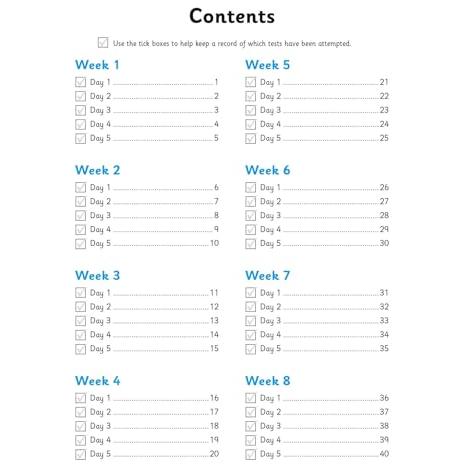 Contents

Use the tick boxes to help keep a record of which tests have been attempted.

Week 1
Day 1 ........ 1
Day 2 ........ 2
Day 3 ........ 3
Day 4 ........ 4
Day 5 ........ 5

Week 2
Day 1 ........ 6
Day 2 ........ 7
Day 3 ........ 8
Day 4 ........ 9
Day 5 ........ 10

Week 3
Day 1 ........ 11
Day 2 ........ 12
Day 3 ........ 13
Day 4 ........ 14
Day 5 ........ 15

Week 4
Day 1 ........ 16
Day 2 ........ 17
Day 3 ........ 18
Day 4 ........ 19
Day 5 ........ 20

Week 5
Day 1 ........ 21
Day 2 ........ 22
Day 3 ........ 23
Day 4 ........ 24
Day 5 ........ 25

Week 6
Day 1 ........ 26
Day 2 ........ 27
Day 3 ........ 28
Day 4 ........ 29
Day 5 ........ 30

Week 7
Day 1 ........ 31
Day 2 ........ 32
Day 3 ........ 33
Day 4 ........ 34
Day 5 ........ 35

Week 8
Day 1 ........ 36
Day 2 ........ 37
Day 3 ........ 38
Day 4 ........ 39
Day 5 ........ 40